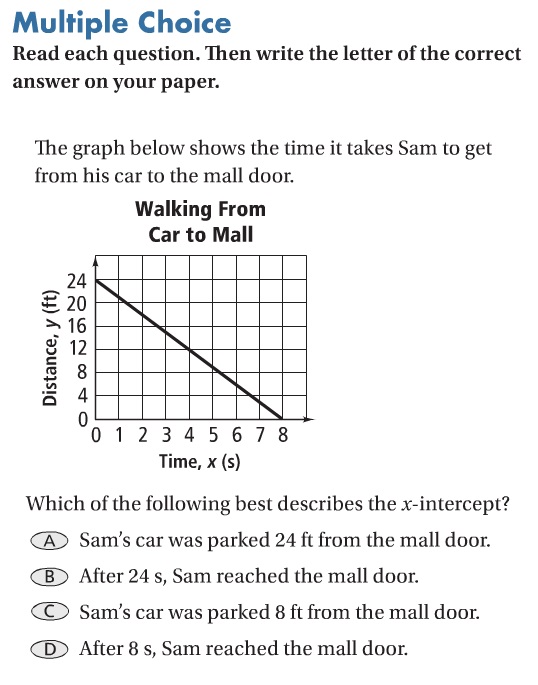 Multiple Choice

Read each question. Then write the letter of the correct answer on your paper.

The graph below shows the time it takes Sam to get from his car to the mall door.

Walking From Car to Mall

Distance, $y$ (ft)

24
20
16
12
8
4
0

0 1 2 3 4 5 6 7 8

Time, $x$ (s)

Which of the following best describes the $x$-intercept?

A Sam's car was parked 24 ft from the mall door.

B After 24 s, Sam reached the mall door.

C Sam's car was parked 8 ft from the mall door.

D After 8 s, Sam reached the mall door.